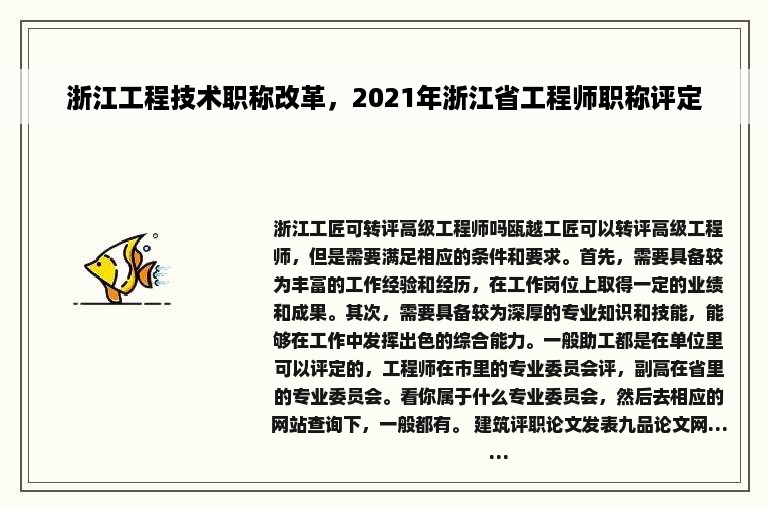 浙江工程技术职称改革，2021年浙江省工程师职称评定

浙江工匠可转评高级工程师吗瓯越工匠可以转评高级工程师，但是需要满足相应的条件和要求。首先，需要具备较为丰富的工作经验和经历，在工作岗位上取得一定的业绩和成果。其次，需要具备较为深厚的专业知识和技能，能够在工作中发挥出色的综合能力。一般助工都是在单位里可以评定的，工程师在市里的专业委员会评，副高在省里的专业委员会。看你属于什么专业委员会，然后去相应的网站查询下，一般都有。 建筑评职论文发表九品论文网......